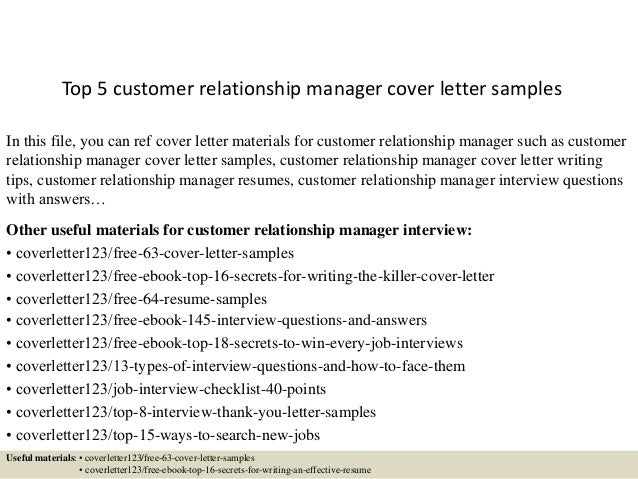 Top 5 customer relationship manager cover letter samples

In this file, you can ref cover letter materials for customer relationship manager such as customer relationship manager cover letter samples, customer relationship manager cover letter writing tips, customer relationship manager resumes, customer relationship manager interview questions with answers…

Other useful materials for customer relationship manager interview:
• coverletter123/free-63-cover-letter-samples
• coverletter123/free-ebook-top-16-secrets-for-writing-the-killer-cover-letter
• coverletter123/free-64-resume-samples
• coverletter123/free-ebook-145-interview-questions-and-answers
• coverletter123/free-ebook-top-18-secrets-to-win-every-job-interviews
• coverletter123/13-types-of-interview-questions-and-how-to-face-them
• coverletter123/job-interview-checklist-40-points
• coverletter123/top-8-interview-thank-you-letter-samples
• coverletter123/top-15-ways-to-search-new-jobs

Useful materials: • coverletter123/free-63-cover-letter-samples
• coverletter123/free-ebook-top-16-secrets-for-writing-an-effective-resume